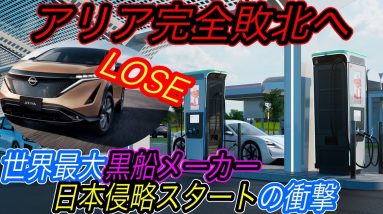 アリア完全敗北へ

LOSE

世界最大黒船メーカー
日本侵略スタートの衝撃